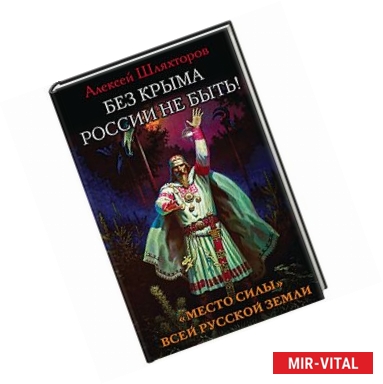 Алексей Шляхторов

БЕЗ КРЫМА РОССИИ НЕ БЫТЬ!

«МЕСТО СИЛЫ» ВСЕЙ РУССКОЙ ЗЕМЛИ

MIR-VITAL